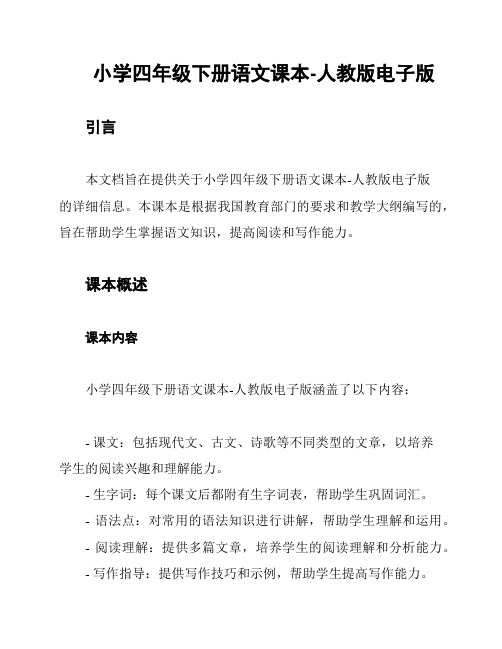 小学四年级下册语文课本-人教版电子版

引言

本文档旨在提供关于小学四年级下册语文课本-人教版电子版的详细信息。本课本是根据我国教育部门的要求和教学大纲编写的，旨在帮助学生掌握语文知识，提高阅读和写作能力。

课本概述

课本内容

小学四年级下册语文课本-人教版电子版涵盖了以下内容：

- 课文：包括现代文、古文、诗歌等不同类型的文章，以培养学生的阅读兴趣和理解能力。
- 生字词：每个课文后都附有生字词表，帮助学生巩固词汇。
- 语法点：对常用的语法知识进行讲解，帮助学生理解和运用。
- 阅读理解：提供多篇文章，培养学生的阅读理解和分析能力。
- 写作指导：提供写作技巧和示例，帮助学生提高写作能力。